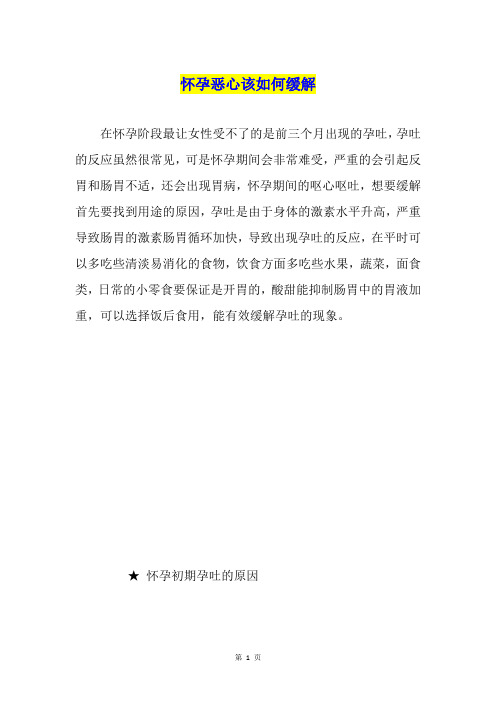 怀孕恶心该如何缓解

在怀孕阶段最让女性受不了的是前三个月出现的孕吐，孕吐的反应虽然很常见，可是怀孕期间会非常难受，严重的会引起反胃和肠胃不适，还会出现胃病，怀孕期间的呕心呕吐，想要缓解首先要找到用途的原因，孕吐是由于身体的激素水平升高，严重导致肠胃的激素肠胃循环加快，导致出现孕吐的反应，在平时可以多吃些清淡易消化的食物，饮食方面多吃些水果，蔬菜，面食类，日常的小零食要保证是开胃的，酸甜能抑制肠胃中的胃液加重，可以选择饭后食用，能有效缓解孕吐的现象。

★ 怀孕初期孕吐的原因

第 1 页